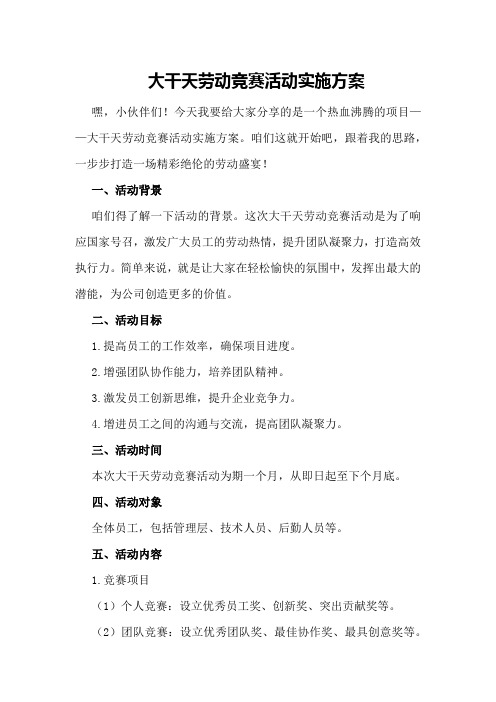 大干天劳动竞赛活动实施方案

嘿，小伙伴们！今天我要给大家分享的是一个热血沸腾的项目——大干天劳动竞赛活动实施方案。咱们这就开始吧，跟着我的思路，一步步打造一场精彩绝伦的劳动盛宴！

一、活动背景

咱们得了解一下活动的背景。这次大干天劳动竞赛活动是为了响应国家号召，激发广大员工的劳动热情，提升团队凝聚力，打造高效执行力。简单来说，就是让大家在轻松愉快的氛围中，发挥出最大的潜能，为公司创造更多的价值。

二、活动目标

1.提高员工的工作效率，确保项目进度。

2.增强团队协作能力，培养团队精神。

3.激发员工创新思维，提升企业竞争力。

4.增进员工之间的沟通与交流，提高团队凝聚力。

三、活动时间

本次大干天劳动竞赛活动为期一个月，从即日起至下个月底。

四、活动对象

全体员工，包括管理层、技术人员、后勤人员等。

五、活动内容

1.竞赛项目

（1）个人竞赛：设立优秀员工奖、创新奖、突出贡献奖等。

（2）团队竞赛：设立优秀团队奖、最佳协作奖、最具创意奖等。